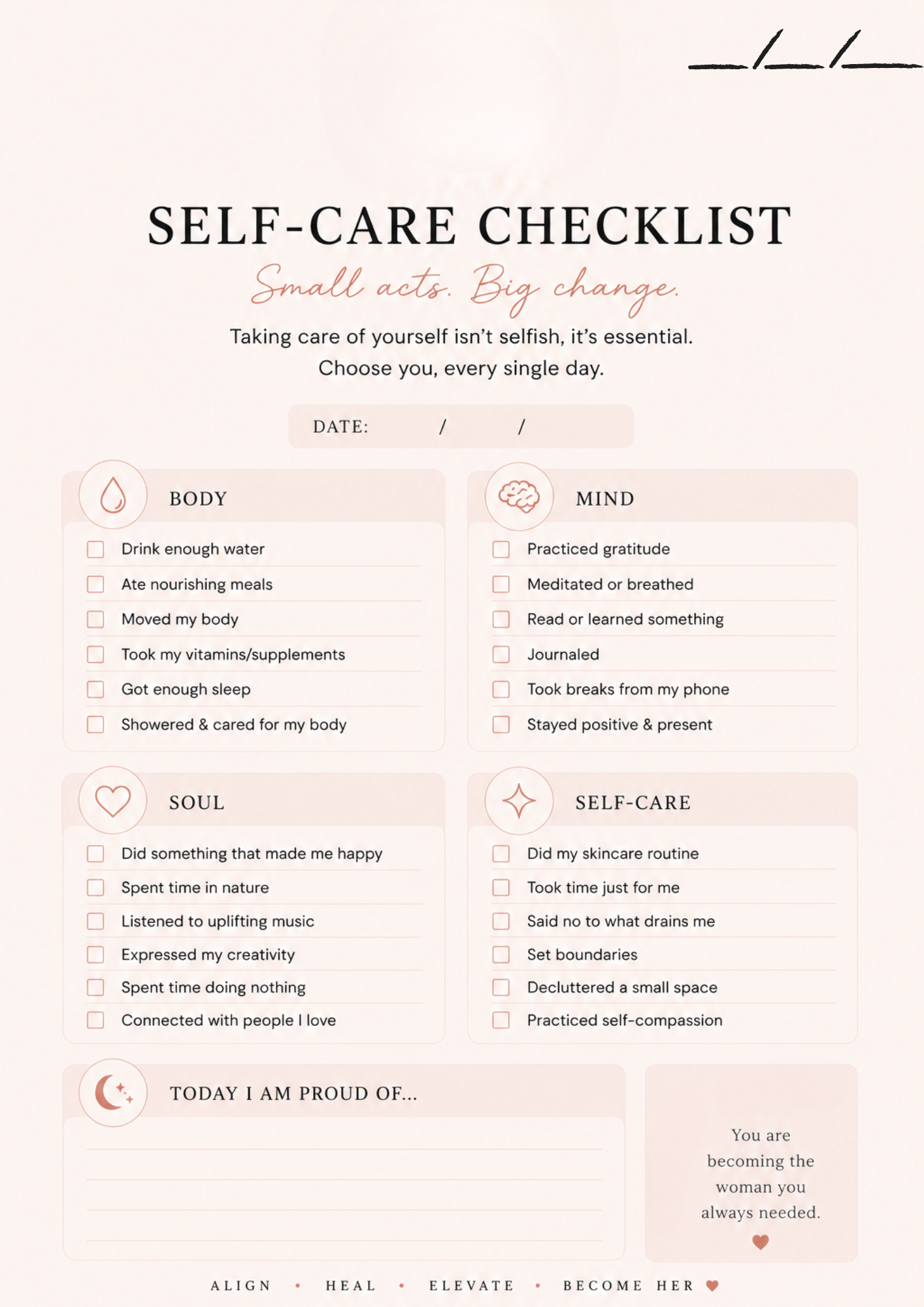 __/__/__

SELF-CARE CHECKLIST

Small acts. Big change.

Taking care of yourself isn't selfish, it's essential.
Choose you, every single day.

DATE: / /

BODY

Drink enough water
Ate nourishing meals
Moved my body
Took my vitamins/supplements
Got enough sleep
Showered & cared for my body

MIND

Practiced gratitude
Meditated or breathed
Read or learned something
Journaled
Took breaks from my phone
Stayed positive & present

SOUL

Did something that made me happy
Spent time in nature
Listened to uplifting music
Expressed my creativity
Spent time doing nothing
Connected with people I love

SELF-CARE

Did my skincare routine
Took time just for me
Said no to what drains me
Set boundaries
Decluttered a small space
Practiced self-compassion

TODAY I AM PROUD OF...

You are becoming the woman you always needed.

ALIGN • HEAL • ELEVATE • BECOME HER